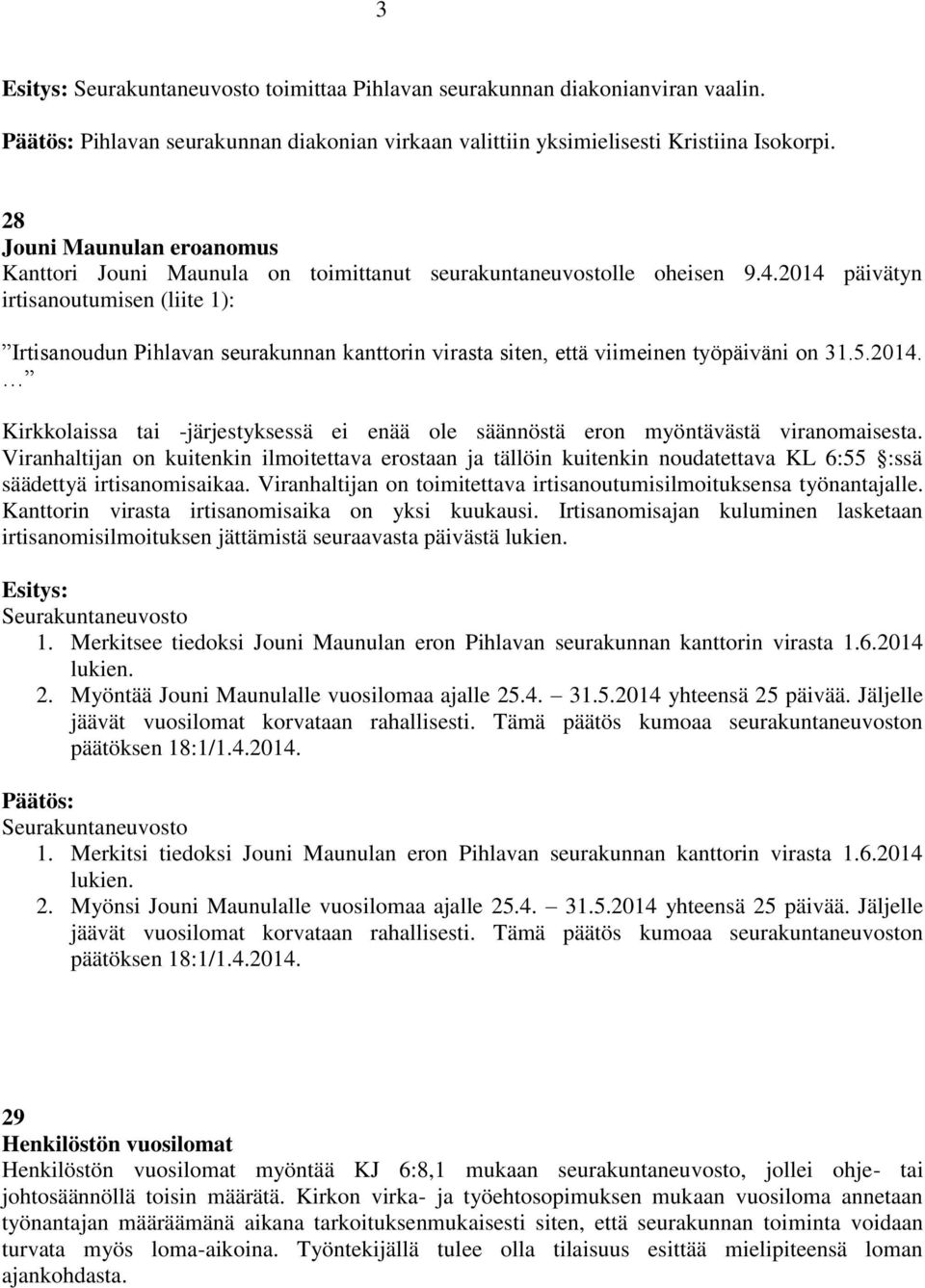 3

Esitys: Seurakuntaneuvosto toimittaa Pihlavan seurakunnan diakonianviran vaalin.

Päätös: Pihlavan seurakunnan diakonian virkaan valittiin yksimielisesti Kristiina Isokorpi.

28
Jouni Maunulan eroanomus
Kanttori Jouni Maunula on toimittanut seurakuntaneuvostolle oheisen 9.4.2014 päivätyn irtisanoutumisen (liite 1):

”Irtisanoudun Pihlavan seurakunnan kanttorin virasta siten, että viimeinen työpäiväni on 31.5.2014. …”

Kirkkolaissa tai -järjestyksessä ei enää ole säännöstä eron myöntävästä viranomaisesta. Viranhaltijan on kuitenkin ilmoitettava erostaan ja tällöin kuitenkin noudatettava KL 6:55 §:ssä säädettyä irtisanomisaikaa. Viranhaltijan on toimitettava irtisanoutumisilmoituksensa työnantajalle. Kanttorin virasta irtisanomisaika on yksi kuukausi. Irtisanomisajan kuluminen lasketaan irtisanomisilmoituksen jättämistä seuraavasta päivästä lukien.

Esitys:
Seurakuntaneuvosto
1. Merkitsee tiedoksi Jouni Maunulan eron Pihlavan seurakunnan kanttorin virasta 1.6.2014 lukien.
2. Myöntää Jouni Maunulalle vuosilomaa ajalle 25.4. – 31.5.2014 yhteensä 25 päivää. Jäljelle jäävät vuosilomat korvataan rahallisesti. Tämä päätös kumoaa seurakuntaneuvoston päätöksen 18:1/1.4.2014.

Päätös:
Seurakuntaneuvosto
1. Merkitsi tiedoksi Jouni Maunulan eron Pihlavan seurakunnan kanttorin virasta 1.6.2014 lukien.
2. Myönsi Jouni Maunulalle vuosilomaa ajalle 25.4. – 31.5.2014 yhteensä 25 päivää. Jäljelle jäävät vuosilomat korvataan rahallisesti. Tämä päätös kumoaa seurakuntaneuvoston päätöksen 18:1/1.4.2014.

29
Henkilöstön vuosilomat
Henkilöstön vuosilomat myöntää KJ 6:8,1 mukaan seurakuntaneuvosto, jollei ohje- tai johtosäännöllä toisin määrätä. Kirkon virka- ja työehtosopimuksen mukaan vuosiloma annetaan työnantajan määräämänä aikana tarkoituksenmukaisesti siten, että seurakunnan toiminta voidaan turvata myös loma-aikoina. Työntekijällä tulee olla tilaisuus esittää mielipiteensä loman ajankohdasta.